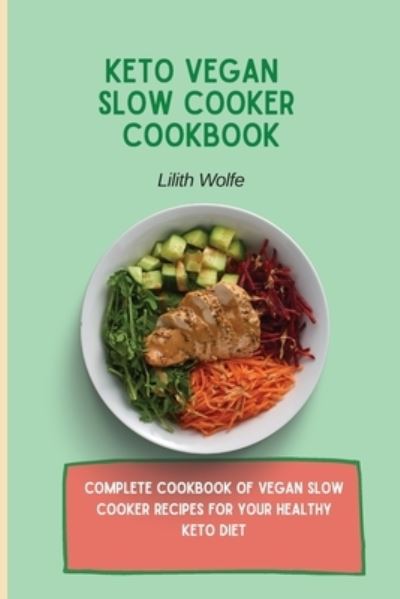 KETO VEGAN SLOW COOKER COOKBOOK

Lilith Wolfe

COMPLETE COOKBOOK OF VEGAN SLOW COOKER RECIPES FOR YOUR HEALTHY KETO DIET